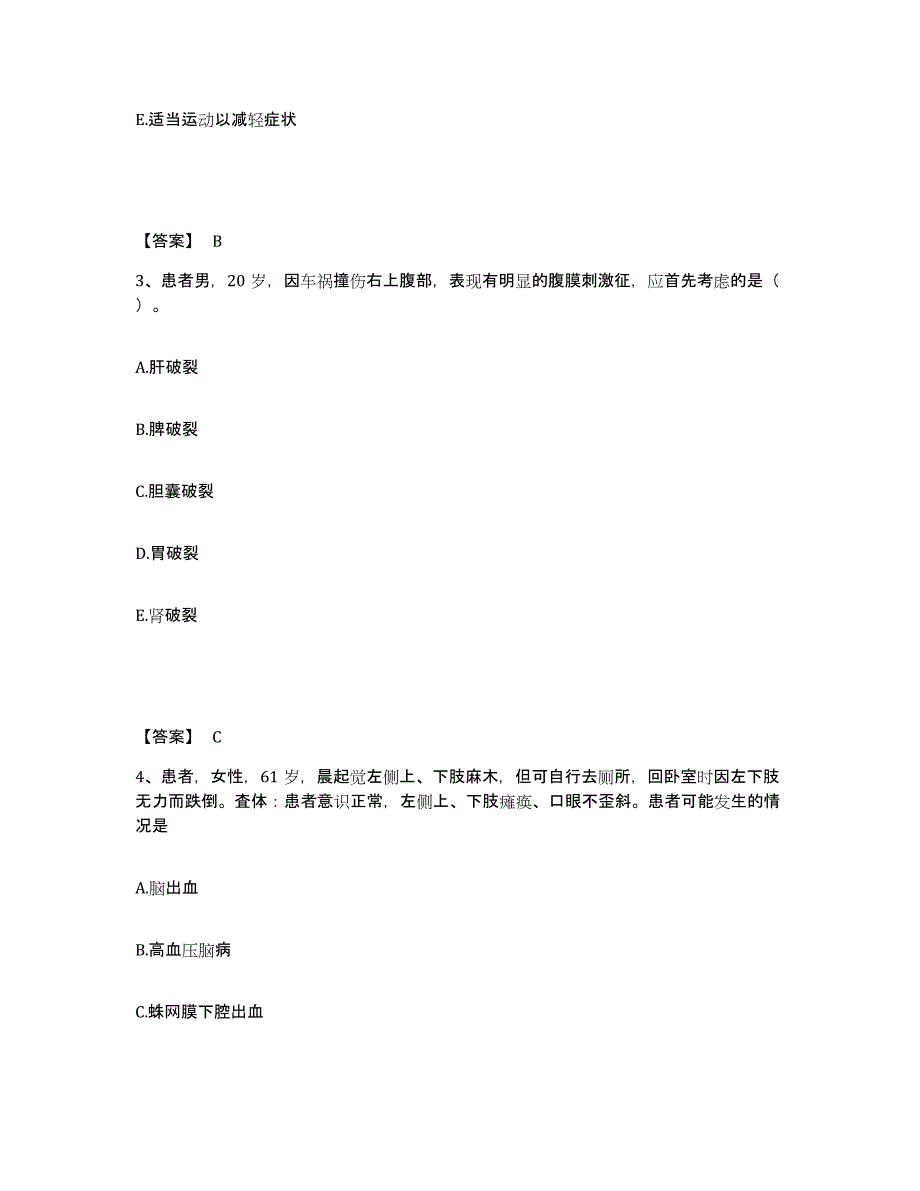 E.适当运动以减轻症状

【答案】 B

3、患者男，20 岁，因车祸撞伤右上腹部，表现有明显的腹膜刺激征，应首先考虑的是（　）。

A.肝破裂

B.脾破裂

C.胆囊破裂

D.胃破裂

E.肾破裂

【答案】 C

4、患者，女性，61 岁，晨起觉左侧上、下肢麻木，但可自行去厕所，回卧室时因左下肢无力而跌倒。查体：患者意识正常，左侧上、下肢瘫痪、口眼不歪斜。患者可能发生的情况是

A.脑出血

B.高血压脑病

C.蛛网膜下腔出血